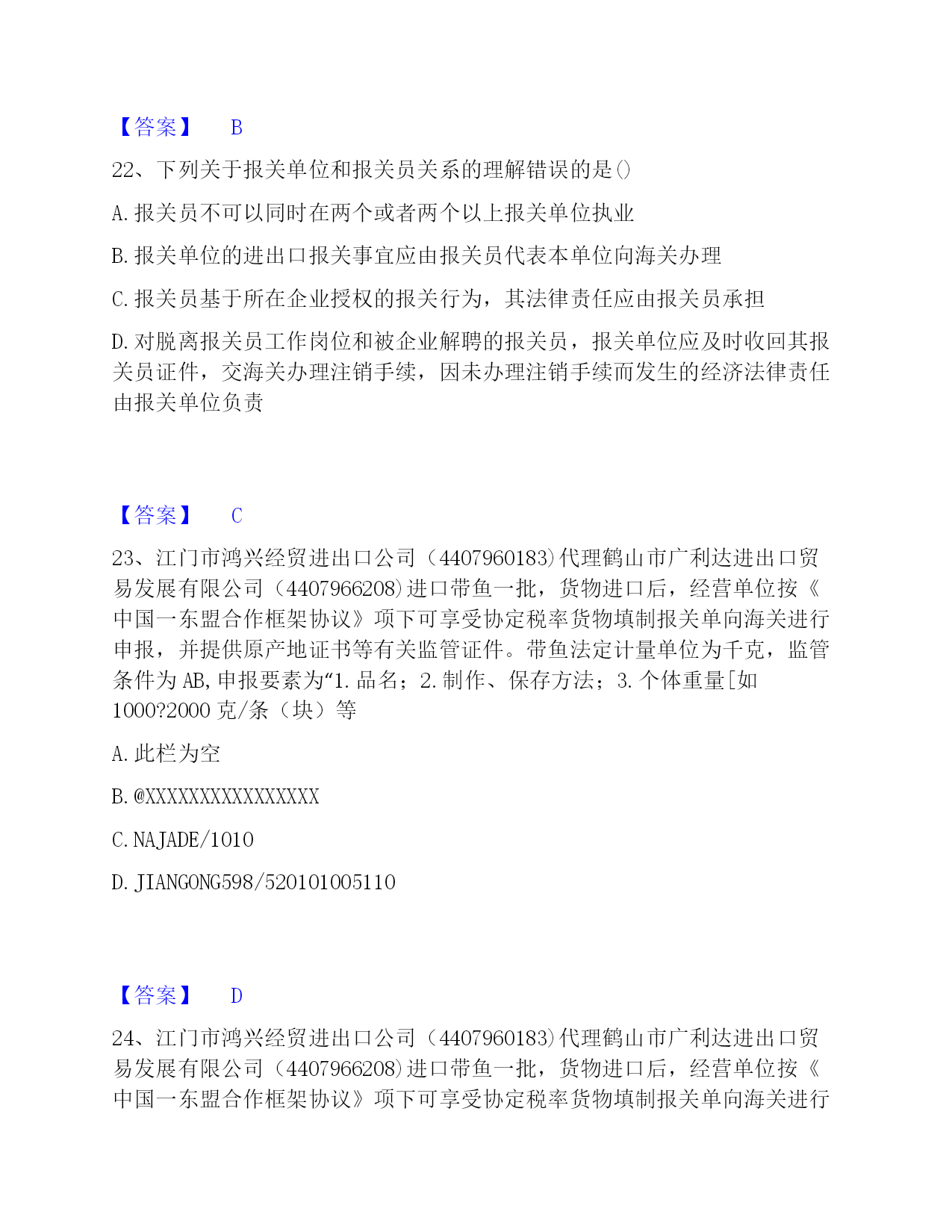 【答案】 B

22、下列关于报关单位和报关员关系的理解错误的是()

A.报关员不可以同时在两个或者两个以上报关单位执业

B.报关单位的进出口报关事宜应由报关员代表本单位向海关办理

C.报关员基于所在企业授权的报关行为，其法律责任应由报关员承担

D.对脱离报关员工作岗位和被企业解聘的报关员，报关单位应及时收回其报关员证件，交海关办理注销手续，因未办理注销手续而发生的经济法律责任由报关单位负责

【答案】 C

23、江门市鸿兴经贸进出口公司（4407960183)代理鹤山市广利达进出口贸易发展有限公司（4407966208)进口带鱼一批，货物进口后，经营单位按《中国一东盟合作框架协议》项下可享受协定税率货物填制报关单向海关进行申报，并提供原产地证书等有关监管证件。带鱼法定计量单位为千克，监管条件为AB,申报要素为“1.品名；2.制作、保存方法；3.个体重量[如1000?2000克/条（块）等

A.此栏为空

B.@XXXXXXXXXXXXXXXX

C.NAJADE/1010

D.JIANGONG598/520101005110

【答案】 D

24、江门市鸿兴经贸进出口公司（4407960183)代理鹤山市广利达进出口贸易发展有限公司（4407966208)进口带鱼一批，货物进口后，经营单位按《中国一东盟合作框架协议》项下可享受协定税率货物填制报关单向海关进行